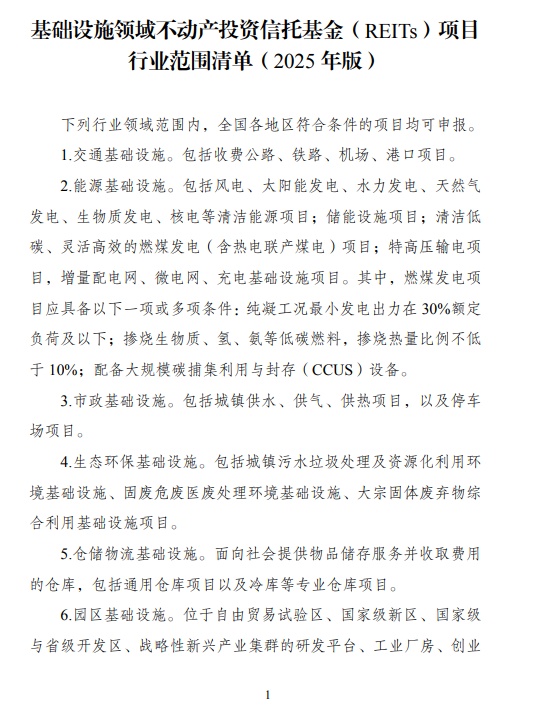 基础设施领域不动产投资信托基金（REITs）项目
行业范围清单（2025年版）

下列行业领域范围内，全国各地区符合条件的项目均可申报。

1.交通基础设施。包括收费公路、铁路、机场、港口项目。

2.能源基础设施。包括风电、太阳能发电、水力发电、天然气发电、生物质发电、核电等清洁能源项目；储能设施项目；清洁低碳、灵活高效的燃煤发电（含热电联产煤电）项目；特高压输电项目，增量配电网、微电网、充电基础设施项目。其中，燃煤发电项目应具备以下一项或多项条件：纯凝工况最小发电出力在30%额定负荷及以下；掺烧生物质、氢、氨等低碳燃料，掺烧热量比例不低于10%；配备大规模碳捕集利用与封存（CCUS）设备。

3.市政基础设施。包括城镇供水、供气、供热项目，以及停车场项目。

4.生态环保基础设施。包括城镇污水垃圾处理及资源化利用环境基础设施、固废危废医废处理环境基础设施、大宗固体废弃物综合利用基础设施项目。

5.仓储物流基础设施。面向社会提供物品储存服务并收取费用的仓库，包括通用仓库项目以及冷库等专业仓库项目。

6.园区基础设施。位于自由贸易试验区、国家级新区、国家级与省级开发区、战略性新兴产业集群的研发平台、工业厂房、创业

1